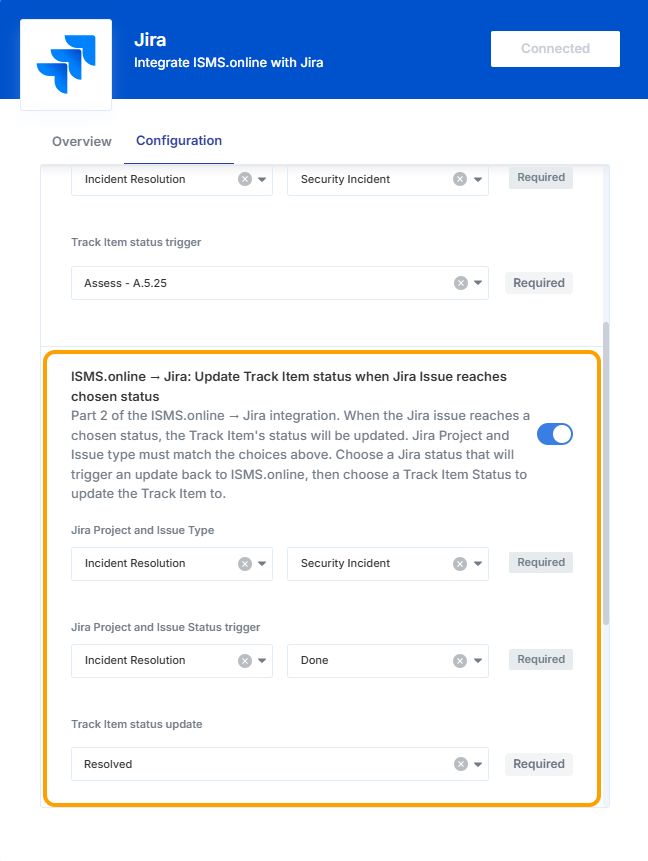 Jira
Integrate ISMS.online with Jira

Connected

Overview
Configuration

Incident Resolution
Security Incident
Required

Track Item status trigger

Assess - A.5.25
Required

ISMS.online → Jira: Update Track Item status when Jira Issue reaches chosen status

Part 2 of the ISMS.online → Jira integration. When the Jira issue reaches a chosen status, the Track Item's status will be updated. Jira Project and Issue type must match the choices above. Choose a Jira status that will trigger an update back to ISMS.online, then choose a Track Item Status to update the Track Item to.

Jira Project and Issue Type

Incident Resolution
Security Incident
Required

Jira Project and Issue Status trigger

Incident Resolution
Done
Required

Track Item status update

Resolved
Required